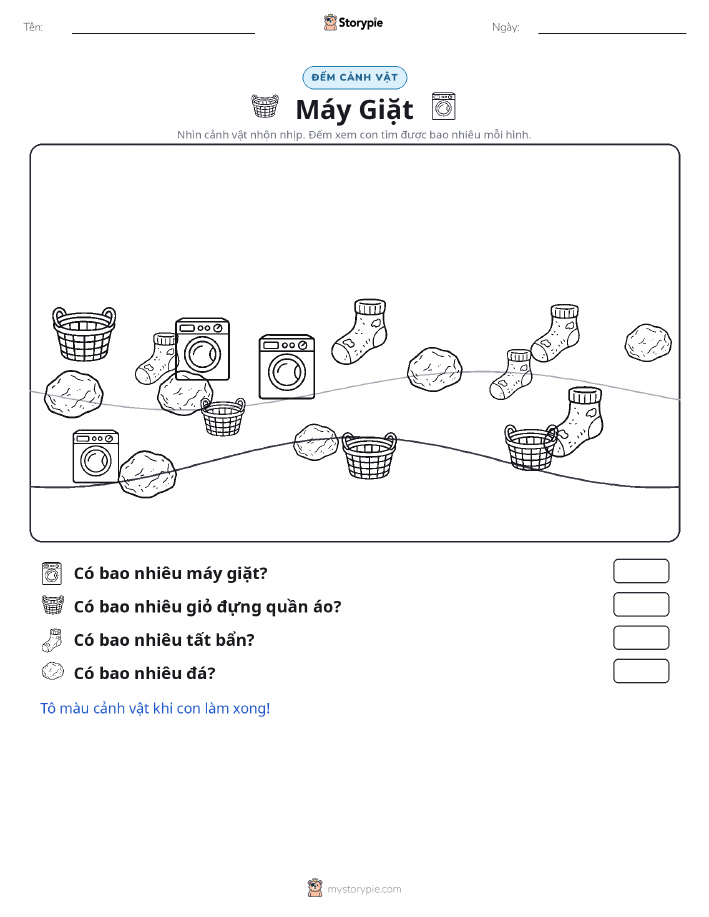 Tên: Storypie Ngày:

ĐẾM CẢNH VẬT

Máy Giặt

Nhìn cảnh vật nhộn nhịp. Đếm xem con tìm được bao nhiêu mỗi hình.

Có bao nhiêu máy giặt?

Có bao nhiêu giỏ đựng quần áo?

Có bao nhiêu tất bẩn?

Có bao nhiêu đá?

Tô màu cảnh vật khi con làm xong!

mystorypie.com